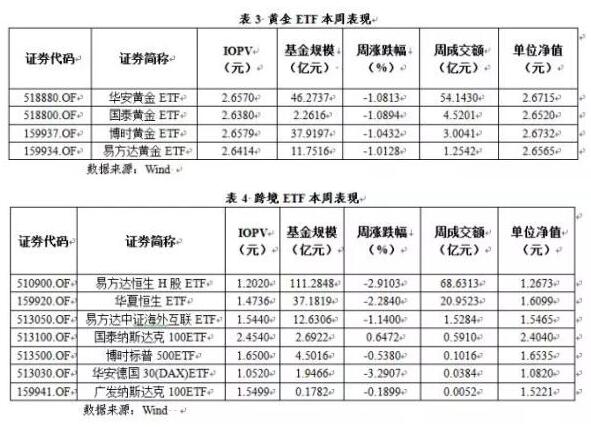 表 3 黄金 ETF 本周表现

| 证券代码 | 证券简称 | IOPV（元） | 基金规模（亿元） | 周涨跌幅（%） | 周成交额（亿元） | 单位净值（元） |
|---|---|---|---|---|---|---|
| 518880.OF | 华安黄金 ETF | 2.6570 | 46.2737 | -1.0813 | 54.1430 | 2.6715 |
| 518800.OF | 国泰黄金 ETF | 2.6380 | 2.2616 | -1.0894 | 4.5201 | 2.6520 |
| 159937.OF | 博时黄金 ETF | 2.6579 | 37.9197 | -1.0432 | 3.0041 | 2.6732 |
| 159934.OF | 易方达黄金 ETF | 2.6414 | 11.7516 | -1.0128 | 1.2542 | 2.6565 |

数据来源：Wind

表 4 跨境 ETF 本周表现

| 证券代码 | 证券简称 | IOPV（元） | 基金规模（亿元） | 周涨跌幅（%） | 周成交额（亿元） | 单位净值（元） |
|---|---|---|---|---|---|---|
| 510900.OF | 易方达恒生 H 股 ETF | 1.2020 | 111.2848 | -2.9103 | 68.6313 | 1.2673 |
| 159920.OF | 华夏恒生 ETF | 1.4736 | 37.1819 | -2.2840 | 20.9523 | 1.6099 |
| 513050.OF | 易方达中证海外互联 ETF | 1.5440 | 12.6306 | -1.1400 | 1.5284 | 1.5465 |
| 513100.OF | 国泰纳斯达克 100ETF | 2.4540 | 2.6922 | 0.6472 | 0.5910 | 2.4040 |
| 513500.OF | 博时标普 500ETF | 1.6500 | 4.5016 | -0.5380 | 0.1016 | 1.6535 |
| 513030.OF | 华安德国 30(DAX)ETF | 1.0520 | 1.9466 | -3.2907 | 0.0384 | 1.0820 |
| 159941.OF | 广发纳斯达克 100ETF | 1.5499 | 0.1782 | -0.1899 | 0.0052 | 1.5221 |

数据来源：Wind